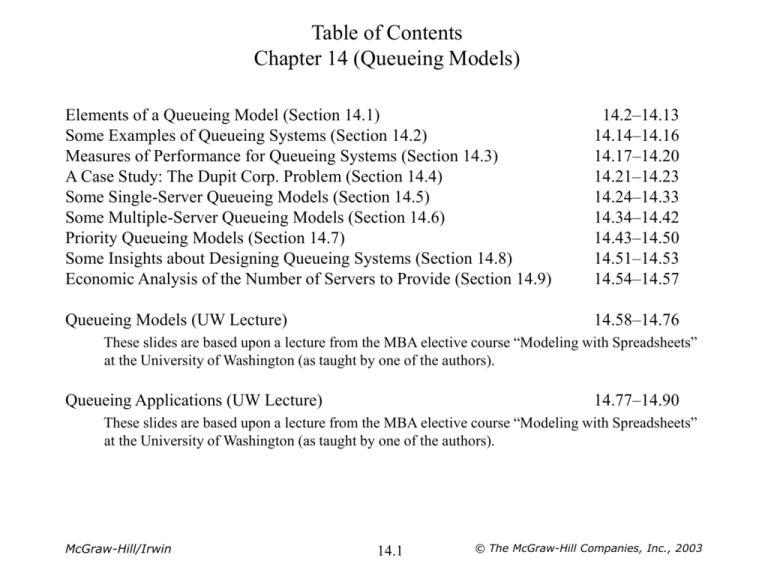 Table of Contents
Chapter 14 (Queueing Models)

Elements of a Queueing Model (Section 14.1) 14.2–14.13
Some Examples of Queueing Systems (Section 14.2) 14.14–14.16
Measures of Performance for Queueing Systems (Section 14.3) 14.17–14.20
A Case Study: The Dupit Corp. Problem (Section 14.4) 14.21–14.23
Some Single-Server Queueing Models (Section 14.5) 14.24–14.33
Some Multiple-Server Queueing Models (Section 14.6) 14.34–14.42
Priority Queueing Models (Section 14.7) 14.43–14.50
Some Insights about Designing Queueing Systems (Section 14.8) 14.51–14.53
Economic Analysis of the Number of Servers to Provide (Section 14.9) 14.54–14.57

Queueing Models (UW Lecture) 14.58–14.76

These slides are based upon a lecture from the MBA elective course "Modeling with Spreadsheets" at the University of Washington (as taught by one of the authors).

Queueing Applications (UW Lecture) 14.77–14.90

These slides are based upon a lecture from the MBA elective course "Modeling with Spreadsheets" at the University of Washington (as taught by one of the authors).

McGraw-Hill/Irwin 14.1 © The McGraw-Hill Companies, Inc., 2003